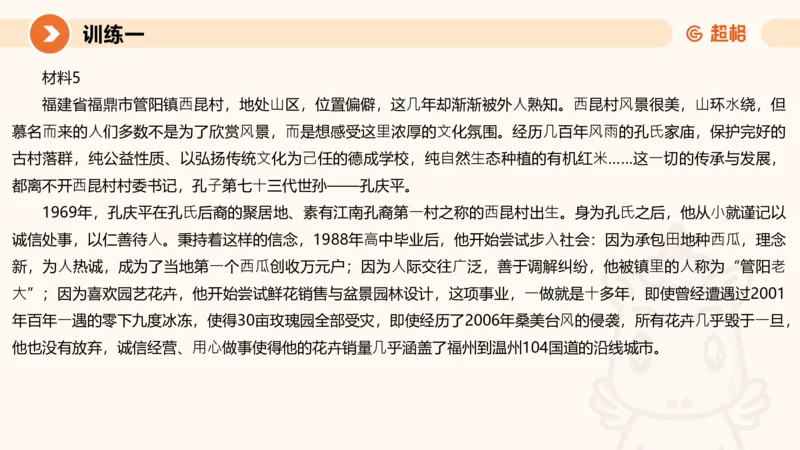 训练一

超格

材料5

福建省福鼎市管阳镇西昆村，地处山区，位置偏僻，这几年却渐渐被外人熟知。西昆村风景很美，山环水绕，但慕名而来的人们多数不是为了欣赏风景，而是想感受这里浓厚的文化氛围。经历几百年风雨的孔氏家庙，保护完好的古村落群，纯公益性质、以弘扬传统文化为己任的德成学校，纯自然生态种植的有机红米……这一切的传承与发展，都离不开西昆村村委书记，孔子第七十三代世孙——孔庆平。

1969年，孔庆平在孔氏后裔的聚居地、素有江南孔裔第一村之称的西昆村出生。身为孔氏之后，他从小就谨记以诚信处事，以仁善待人。秉持着这样的信念，1988年高中毕业后，他开始尝试步入社会：因为承包田地种西瓜，理念新，为人热诚，成为了当地第一个西瓜创收万元户；因为人际交往广泛，善于调解纠纷，他被镇里的人称为“管阳老大”；因为喜欢园艺花卉，他开始尝试鲜花销售与盆景园林设计，这项事业，一做就是十多年，即使曾经遭遇过2001年百年一遇的零下九度冰冻，使得30亩玫瑰园全部受灾，即使经历了2006年桑美台风的侵袭，所有花卉几乎毁于一旦，他也没有放弃，诚信经营、用心做事使得他的花卉销量几乎涵盖了福州到温州104国道的沿线城市。